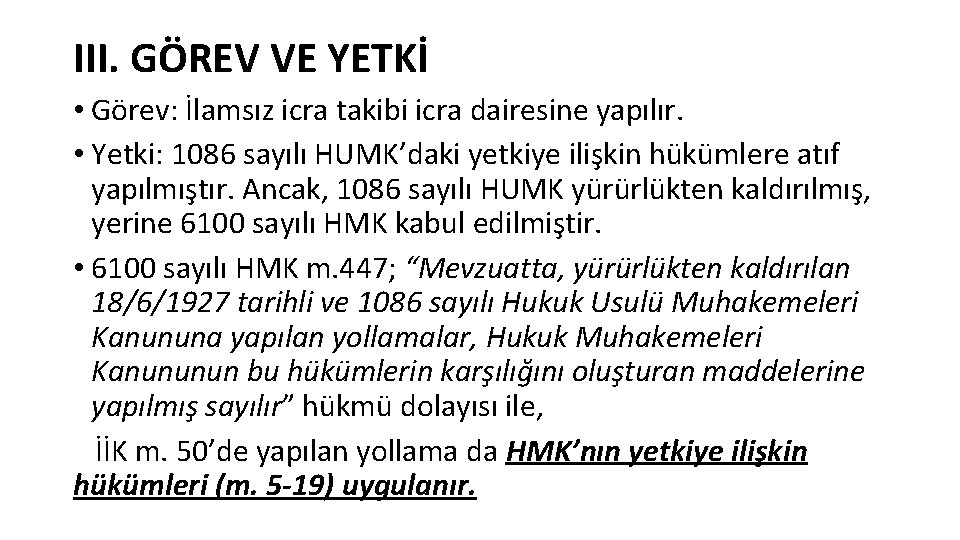 III. GÖREV VE YETKİ

• Görev: İlamsız icra takibi icra dairesine yapılır.

• Yetki: 1086 sayılı HUMK'daki yetkiye ilişkin hükümlere atıf yapılmıştır. Ancak, 1086 sayılı HUMK yürürlükten kaldırılmış, yerine 6100 sayılı HMK kabul edilmiştir.

• 6100 sayılı HMK m.447; "Mevzuatta, yürürlükten kaldırılan 18/6/1927 tarihli ve 1086 sayılı Hukuk Usulü Muhakemeleri Kanununa yapılan yollamalar, Hukuk Muhakemeleri Kanununun bu hükümlerin karşılığını oluşturan maddelerine yapılmış sayılır" hükmü dolayısı ile,

İİK m. 50'de yapılan yollama da HMK'nın yetkiye ilişkin hükümleri (m. 5-19) uygulanır.